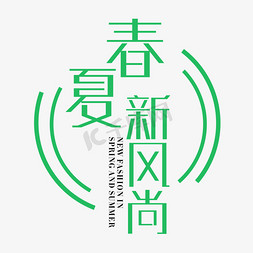 春夏新风尚

NEW FASHION IN SPRING AND SUMMER

IC千库网